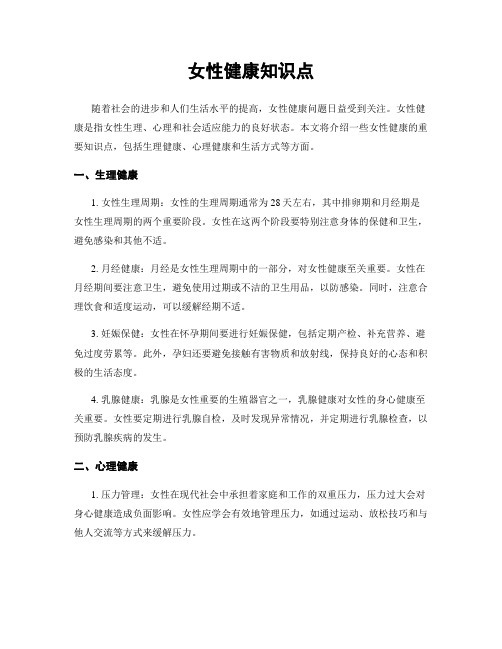 女性健康知识点

随着社会的进步和人们生活水平的提高，女性健康问题日益受到关注。女性健康是指女性生理、心理和社会适应能力的良好状态。本文将介绍一些女性健康的重要知识点，包括生理健康、心理健康和生活方式等方面。

一、生理健康

1. 女性生理周期：女性的生理周期通常为28天左右，其中排卵期和月经期是女性生理周期的两个重要阶段。女性在这两个阶段要特别注意身体的保健和卫生，避免感染和其他不适。

2. 月经健康：月经是女性生理周期中的一部分，对女性健康至关重要。女性在月经期间要注意卫生，避免使用过期或不洁的卫生用品，以防感染。同时，注意合理饮食和适度运动，可以缓解经期不适。

3. 妊娠保健：女性在怀孕期间要进行妊娠保健，包括定期产检、补充营养、避免过度劳累等。此外，孕妇还要避免接触有害物质和放射线，保持良好的心态和积极的生活态度。

4. 乳腺健康：乳腺是女性重要的生殖器官之一，乳腺健康对女性的身心健康至关重要。女性要定期进行乳腺自检，及时发现异常情况，并定期进行乳腺检查，以预防乳腺疾病的发生。

二、心理健康

1. 压力管理：女性在现代社会中承担着家庭和工作的双重压力，压力过大会对身心健康造成负面影响。女性应学会有效地管理压力，如通过运动、放松技巧和与他人交流等方式来缓解压力。